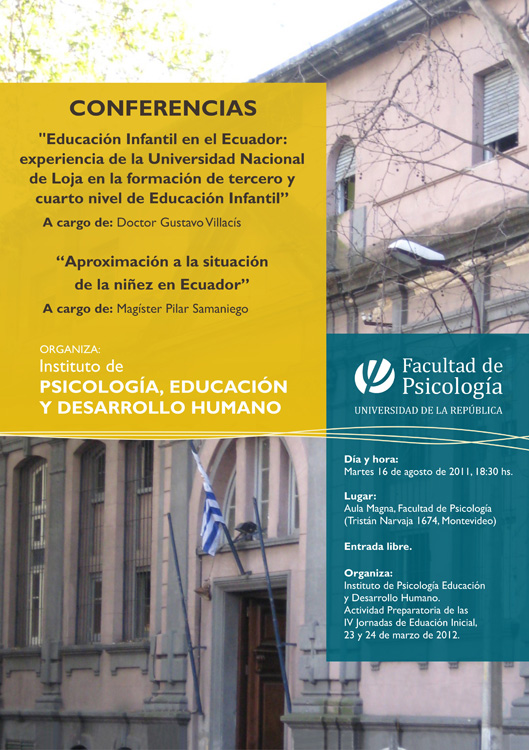 CONFERENCIAS

"Educación Infantil en el Ecuador: experiencia de la Universidad Nacional de Loja en la formación de tercero y cuarto nivel de Educación Infantil"

A cargo de: Doctor Gustavo Villacís

"Aproximación a la situación de la niñez en Ecuador"

A cargo de: Magíster Pilar Samaniego

ORGANIZA:
Instituto de
PSICOLOGÍA, EDUCACIÓN
Y DESARROLLO HUMANO

Facultad de Psicología
UNIVERSIDAD DE LA REPÚBLICA

Día y hora:
Martes 16 de agosto de 2011, 18:30 hs.

Lugar:
Aula Magna, Facultad de Psicología
(Tristán Narvaja 1674, Montevideo)

Entrada libre.

Organiza:
Instituto de Psicología Educación y Desarrollo Humano.
Actividad Preparatoria de las IV Jornadas de Eduación Inicial, 23 y 24 de marzo de 2012.